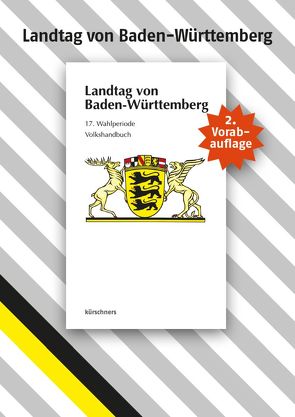 Landtag von Baden-Württemberg

Landtag von Baden-Württemberg

17. Wahlperiode
Volkshandbuch

2. Vorabauflage

kürschners